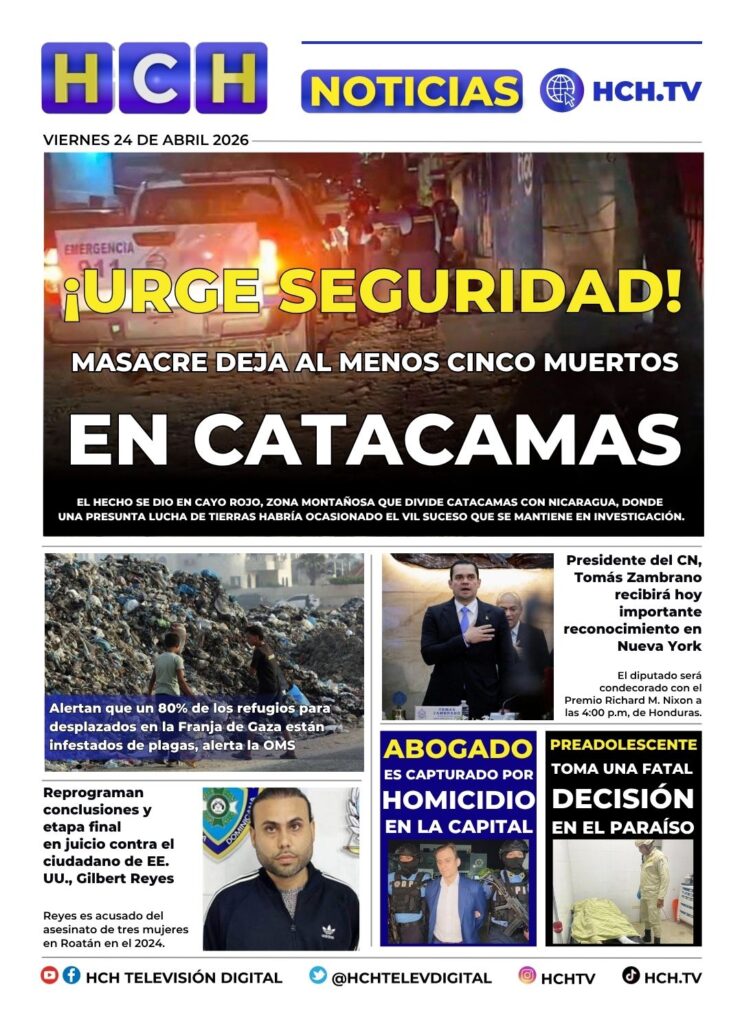 HCH

NOTICIAS HCH.TV

VIERNES 24 DE ABRIL 2026

EMERGENCIA 911

¡URGE SEGURIDAD!

MASACRE DEJA AL MENOS CINCO MUERTOS

EN CATACAMAS

EL HECHO SE DIO EN CAYO ROJO, ZONA MONTAÑOSA QUE DIVIDE CATACAMAS CON NICARAGUA, DONDE UNA PRESUNTA LUCHA DE TIERRAS HABRÍA OCASIONADO EL VIL SUCESO QUE SE MANTIENE EN INVESTIGACIÓN.

Alertan que un 80% de los refugios para desplazados en la Franja de Gaza están infestados de plagas, alerta la OMS

Presidente del CN, Tomás Zambrano recibirá hoy importante reconocimiento en Nueva York

El diputado será condecorado con el Premio Richard M. Nixon a las 4:00 p.m, de Honduras.

Reprograman conclusiones y etapa final en juicio contra el ciudadano de EE. UU., Gilbert Reyes

Reyes es acusado del asesinato de tres mujeres en Roatán en el 2024.

ABOGADO ES CAPTURADO POR HOMICIDIO EN LA CAPITAL

PREADOLESCENTE TOMA UNA FATAL DECISIÓN EN EL PARAÍSO

HCH TELEVISIÓN DIGITAL @HCHTELEVDIGITAL HCHTV HCH.TV